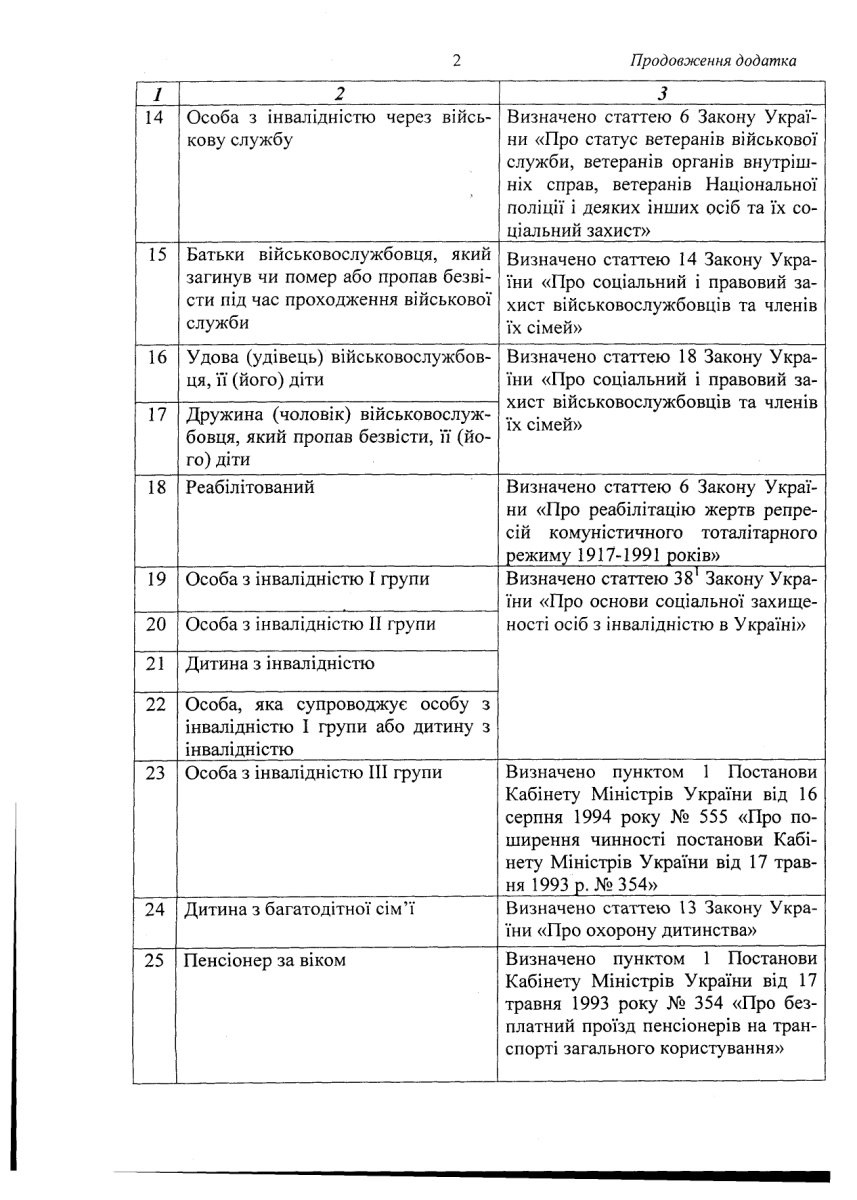 2

Продовження додатка

| 1 | 2 | 3 |
|---|---|---|
| 14 | Особа з інвалідністю через військову службу | Визначено статтею 6 Закону України «Про статус ветеранів військової служби, ветеранів органів внутрішніх справ, ветеранів Національної поліції і деяких інших осіб та їх соціальний захист» |
| 15 | Батьки військовослужбовця, який загинув чи помер або пропав безвісти під час проходження військової служби | Визначено статтею 14 Закону України «Про соціальний і правовий захист військовослужбовців та членів їх сімей» |
| 16 | Удова (удівець) військовослужбовця, її (його) діти | Визначено статтею 18 Закону України «Про соціальний і правовий захист військовослужбовців та членів їх сімей» |
| 17 | Дружина (чоловік) військовослужбовця, який пропав безвісти, її (його) діти | |
| 18 | Реабілітований | Визначено статтею 6 Закону України «Про реабілітацію жертв репресій комуністичного тоталітарного режиму 1917-1991 років» |
| 19 | Особа з інвалідністю I групи | Визначено статтею $38^{1}$ Закону України «Про основи соціальної захищеності осіб з інвалідністю в Україні» |
| 20 | Особа з інвалідністю II групи | |
| 21 | Дитина з інвалідністю | |
| 22 | Особа, яка супроводжує особу з інвалідністю I групи або дитину з інвалідністю | |
| 23 | Особа з інвалідністю III групи | Визначено пунктом 1 Постанови Кабінету Міністрів України від 16 серпня 1994 року № 555 «Про поширення чинності постанови Кабінету Міністрів України від 17 травня 1993 р. № 354» |
| 24 | Дитина з багатодітної сім'ї | Визначено статтею 13 Закону України «Про охорону дитинства» |
| 25 | Пенсіонер за віком | Визначено пунктом 1 Постанови Кабінету Міністрів України від 17 травня 1993 року № 354 «Про безплатний проїзд пенсіонерів на транспорті загального користування» |